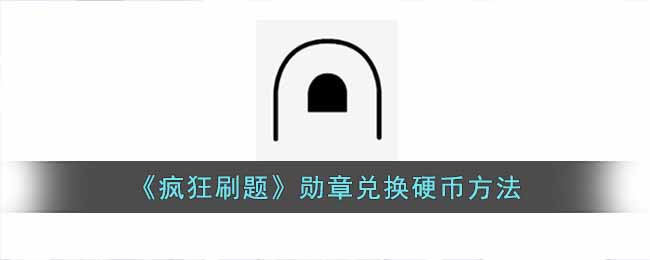 《疯狂刷题》勋章兑换硬币方法